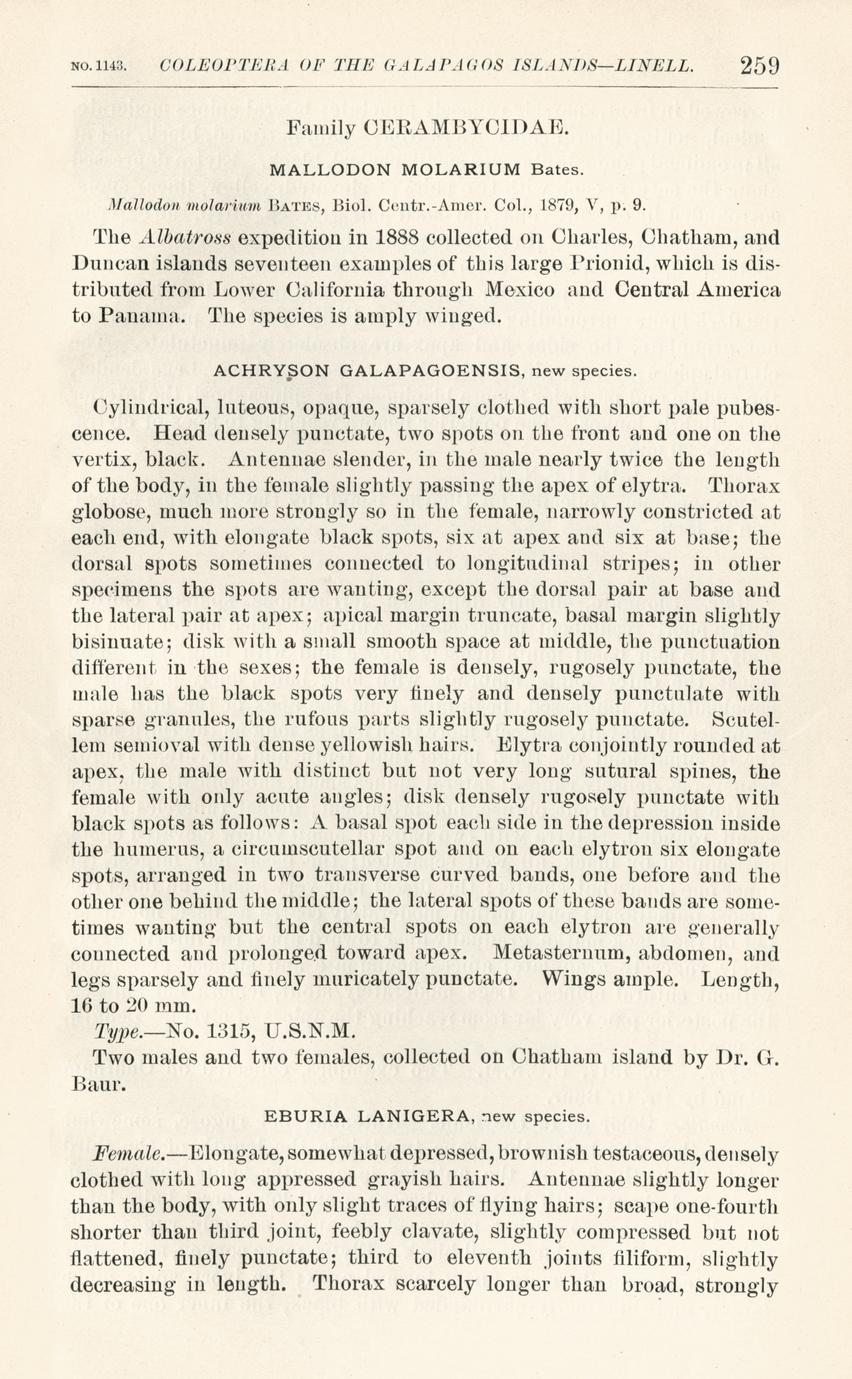 NO. 1143. COLEOPTERA OF THE GALAPAGOS ISLANDS—LINELL. 259

Family CERAMBYCIDAE.

MALLODON MOLARIUM Bates.

Mallodon molarium BATES, Biol. Centr.-Amer. Col., 1879, V, p. 9.

The Albatross expedition in 1888 collected on Charles, Chatham, and Duncan islands seventeen examples of this large Prionid, which is distributed from Lower California through Mexico and Central America to Panama. The species is amply winged.

ACHRYSON GALAPAGOENSIS, new species.

Cylindrical, luteous, opaque, sparsely clothed with short pale pubescence. Head densely punctate, two spots on the front and one on the vertix, black. Antennae slender, in the male nearly twice the length of the body, in the female slightly passing the apex of elytra. Thorax globose, much more strongly so in the female, narrowly constricted at each end, with elongate black spots, six at apex and six at base; the dorsal spots sometimes connected to longitudinal stripes; in other specimens the spots are wanting, except the dorsal pair at base and the lateral pair at apex; apical margin truncate, basal margin slightly bisinuate; disk with a small smooth space at middle, the punctuation different in the sexes; the female is densely, rugosely punctate, the male has the black spots very finely and densely punctulate with sparse granules, the rufous parts slightly rugosely punctate. Scutellem semioval with dense yellowish hairs. Elytra conjointly rounded at apex, the male with distinct but not very long sutural spines, the female with only acute angles; disk densely rugosely punctate with black spots as follows: A basal spot each side in the depression inside the humerus, a circumscutellar spot and on each elytron six elongate spots, arranged in two transverse curved bands, one before and the other one behind the middle; the lateral spots of these bands are sometimes wanting but the central spots on each elytron are generally connected and prolonged toward apex. Metasternum, abdomen, and legs sparsely and finely muricately punctate. Wings ample. Length, 16 to 20 mm.

Type.—No. 1315, U.S.N.M.

Two males and two females, collected on Chatham island by Dr. G. Baur.

EBURIA LANIGERA, new species.

Female.—Elongate, somewhat depressed, brownish testaceous, densely clothed with long appressed grayish hairs. Antennae slightly longer than the body, with only slight traces of flying hairs; scape one-fourth shorter than third joint, feebly clavate, slightly compressed but not flattened, finely punctate; third to eleventh joints filiform, slightly decreasing in length. Thorax scarcely longer than broad, strongly